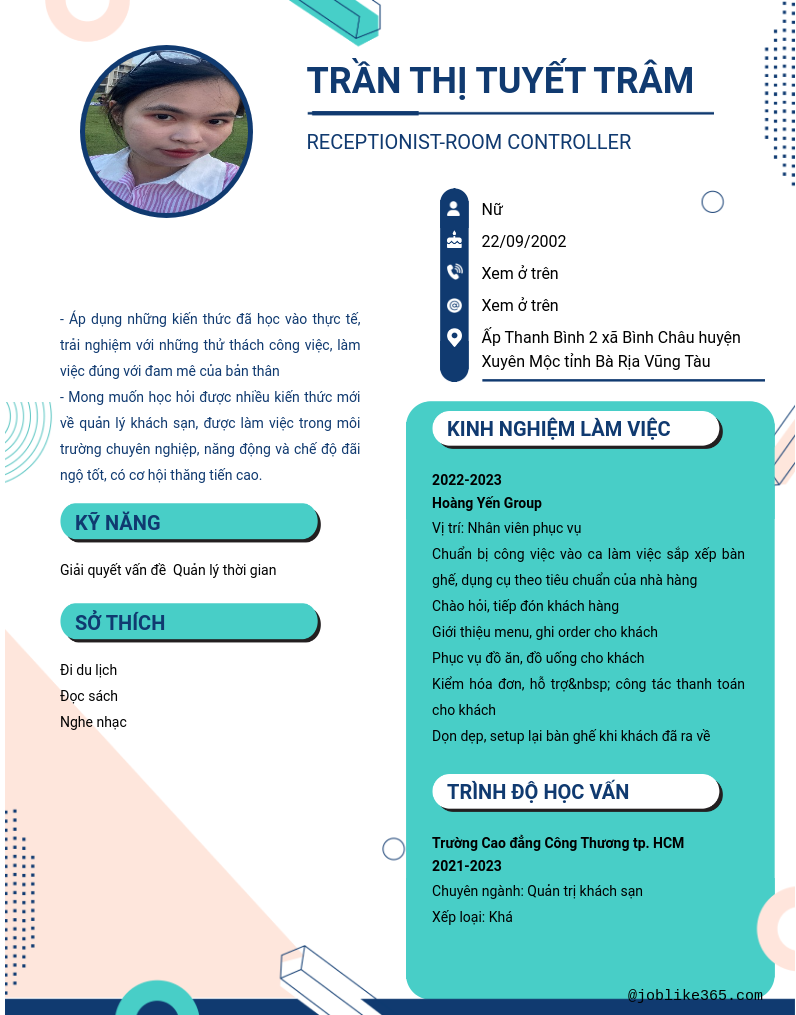 TRẦN THỊ TUYẾT TRÂM

RECEPTIONIST-ROOM CONTROLLER

Nữ
22/09/2002
Xem ở trên
Xem ở trên
Ấp Thanh Bình 2 xã Bình Châu huyện Xuyên Mộc tỉnh Bà Rịa Vũng Tàu

- Áp dụng những kiến thức đã học vào thực tế, trải nghiệm với những thử thách công việc, làm việc đúng với đam mê của bản thân
- Mong muốn học hỏi được nhiều kiến thức mới về quản lý khách sạn, được làm việc trong môi trường chuyên nghiệp, năng động và chế độ đãi ngộ tốt, có cơ hội thăng tiến cao.

KỸ NĂNG

Giải quyết vấn đề Quản lý thời gian

SỞ THÍCH

Đi du lịch
Đọc sách
Nghe nhạc

KINH NGHIỆM LÀM VIỆC

2022-2023
Hoàng Yến Group
Vị trí: Nhân viên phục vụ
Chuẩn bị công việc vào ca làm việc sắp xếp bàn ghế, dụng cụ theo tiêu chuẩn của nhà hàng
Chào hỏi, tiếp đón khách hàng
Giới thiệu menu, ghi order cho khách
Phục vụ đồ ăn, đồ uống cho khách
Kiểm hóa đơn, hỗ trợ&nbsp; công tác thanh toán cho khách
Dọn dẹp, setup lại bàn ghế khi khách đã ra về

TRÌNH ĐỘ HỌC VẤN

Trường Cao đẳng Công Thương tp. HCM
2021-2023
Chuyên ngành: Quản trị khách sạn
Xếp loại: Khá

@joblike365.com